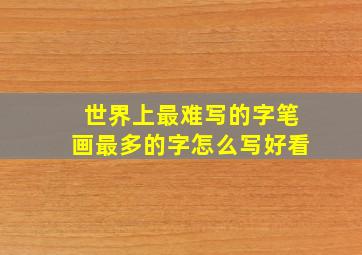 世界上最难写的字笔画最多的字怎么写好看